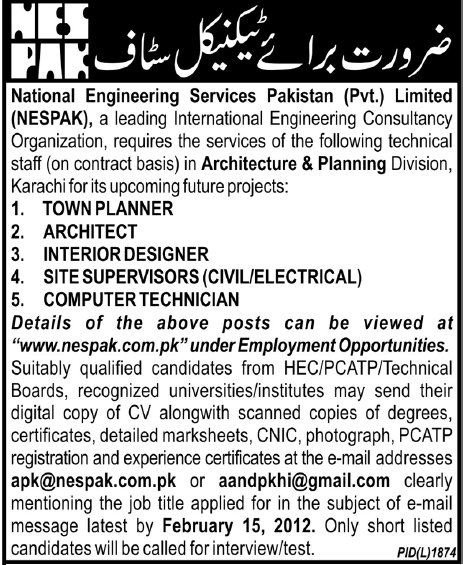 NES PAK

ضرورت برائے ٹیکنیکل سٹاف

National Engineering Services Pakistan (Pvt.) Limited (NESPAK), a leading International Engineering Consultancy Organization, requires the services of the following technical staff (on contract basis) in Architecture & Planning Division, Karachi for its upcoming future projects:
1. TOWN PLANNER
2. ARCHITECT
3. INTERIOR DESIGNER
4. SITE SUPERVISORS (CIVIL/ELECTRICAL)
5. COMPUTER TECHNICIAN

Details of the above posts can be viewed at "www.nespak.com.pk" under Employment Opportunities.

Suitably qualified candidates from HEC/PCATP/Technical Boards, recognized universities/institutes may send their digital copy of CV alongwith scanned copies of degrees, certificates, detailed marksheets, CNIC, photograph, PCATP registration and experience certificates at the e-mail addresses apk@nespak.com.pk or aandpkhi@gmail.com clearly mentioning the job title applied for in the subject of e-mail message latest by February 15, 2012. Only short listed candidates will be called for interview/test.

PID(L)1874